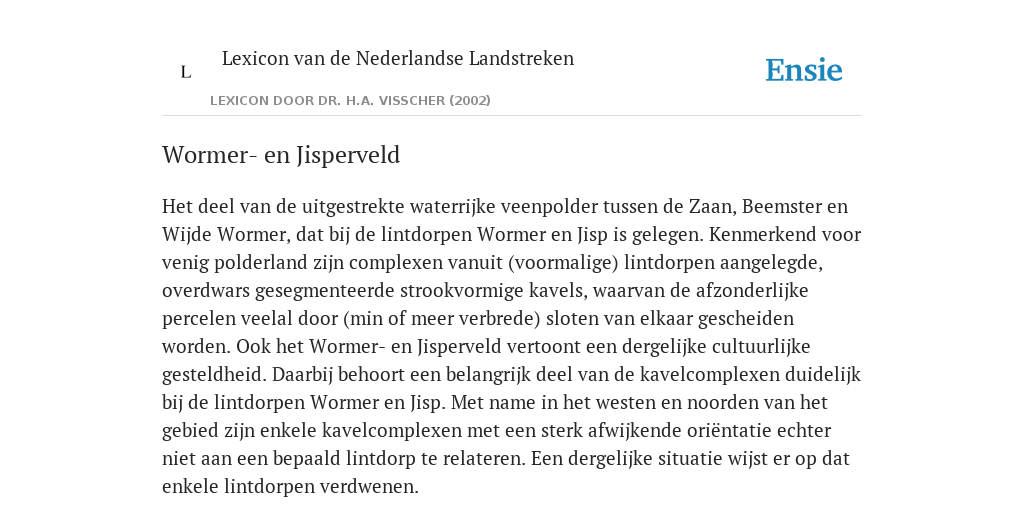 L

Lexicon van de Nederlandse Landstreken

LEXICON DOOR DR. H.A. VISSCHER (2002)

Ensie

Wormer- en Jisperveld

Het deel van de uitgestrekte waterrijke veenpolder tussen de Zaan, Beemster en Wijde Wormer, dat bij de lintdorpen Wormer en Jisp is gelegen. Kenmerkend voor venig polderland zijn complexen vanuit (voormalige) lintdorpen aangelegde, overdwars gesegmenteerde strookvormige kavels, waarvan de afzonderlijke percelen veelal door (min of meer verbrede) sloten van elkaar gescheiden worden. Ook het Wormer- en Jisperveld vertoont een dergelijke cultuurlijke gesteldheid. Daarbij behoort een belangrijk deel van de kavelcomplexen duidelijk bij de lintdorpen Wormer en Jisp. Met name in het westen en noorden van het gebied zijn enkele kavelcomplexen met een sterk afwijkende oriëntatie echter niet aan een bepaald lintdorp te relateren. Een dergelijke situatie wijst er op dat enkele lintdorpen verdwenen.